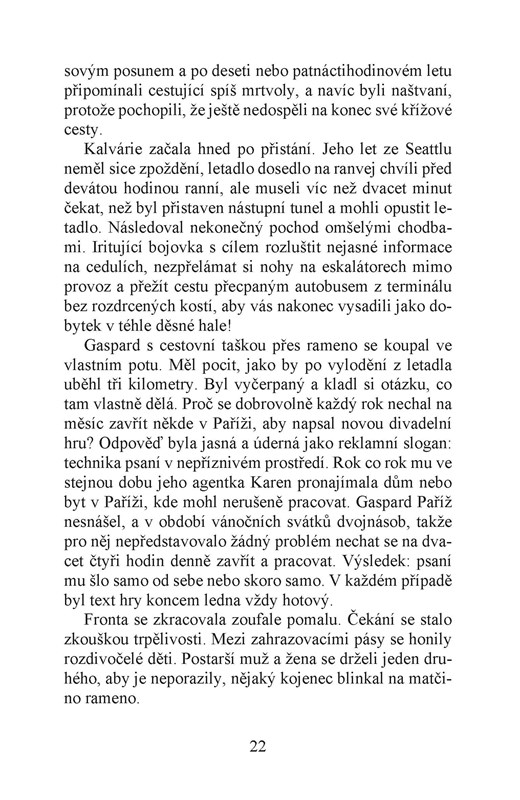 sovým posunem a po deseti nebo patnáctihodinovém letu připomínali cestující spíš mrtvoly, a navíc byli naštvaní, protože pochopili, že ještě nedospěli na konec své křížové cesty.

Kalvárie začala hned po přistání. Jeho let ze Seattlu neměl sice zpoždění, letadlo dosedlo na ranvej chvíli před devátou hodinou ranní, ale museli víc než dvacet minut čekat, než byl přistaven nástupní tunel a mohli opustit letadlo. Následoval nekonečný pochod omšelými chodbami. Iritující bojovka s cílem rozluštit nejasné informace na cedulích, nezpřelámat si nohy na eskalátorech mimo provoz a přežít cestu přecpaným autobusem z terminálu bez rozdrcených kostí, aby vás nakonec vysadili jako dobytek v téhle děsné hale!

Gaspard s cestovní taškou přes rameno se koupal ve vlastním potu. Měl pocit, jako by po vylodění z letadla uběhl tři kilometry. Byl vyčerpaný a kladl si otázku, co tam vlastně dělá. Proč se dobrovolně každý rok nechal na měsíc zavřít někde v Paříži, aby napsal novou divadelní hru? Odpověď byla jasná a úderná jako reklamní slogan: technika psaní v nepříznivém prostředí. Rok co rok mu ve stejnou dobu jeho agentka Karen pronajímala dům nebo byt v Paříži, kde mohl nerušeně pracovat. Gaspard Paříž nesnášel, a v období vánočních svátků dvojnásob, takže pro něj nepředstavovalo žádný problém nechat se na dvacet čtyři hodin denně zavřít a pracovat. Výsledek: psaní mu šlo samo od sebe nebo skoro samo. V každém případě byl text hry koncem ledna vždy hotový.

Fronta se zkracovala zoufale pomalu. Čekání se stalo zkouškou trpělivosti. Mezi zahrazovacími pásy se honily rozdivočelé děti. Postarší muž a žena se drželi jeden druhého, aby je neporazily, nějaký kojenec blinkal na matčino rameno.

22